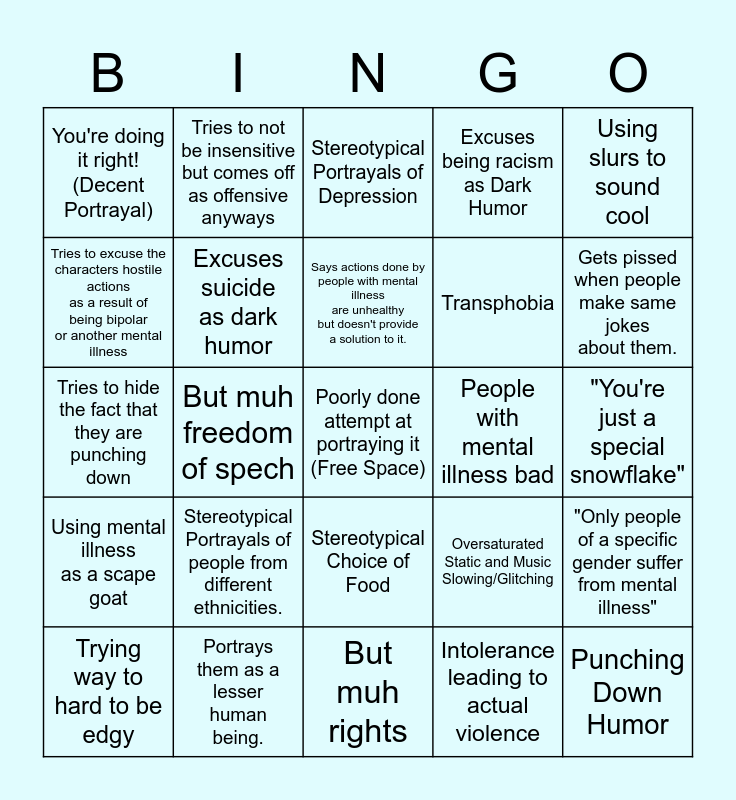 | B | I | N | G | O |
|---|---|---|---|---|
| You're doing it right! (Decent Portrayal) | Tries to not be insensitive but comes off as offensive anyways | Stereotypical Portrayals of Depression | Excuses being racism as Dark Humor | Using slurs to sound cool |
| Tries to excuse the characters hostile actions as a result of being bipolar or another mental illness | Excuses suicide as dark humor | Says actions done by people with mental illness are unhealthy but doesn't provide a solution to it. | Transphobia | Gets pissed when people make same jokes about them. |
| Tries to hide the fact that they are punching down | But muh freedom of spech | Poorly done attempt at portraying it (Free Space) | People with mental illness bad | "You're just a special snowflake" |
| Using mental illness as a scape goat | Stereotypical Portrayals of people from different ethnicities. | Stereotypical Choice of Food | Oversaturated Static and Music Slowing/Glitching | "Only people of a specific gender suffer from mental illness" |
| Trying way to hard to be edgy | Portrays them as a lesser human being. | But muh rights | Intolerance leading to actual violence | Punching Down Humor |